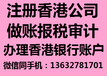 注册香港公司
做账报税审计
办理香港银行账户
微信同手机：13632781701